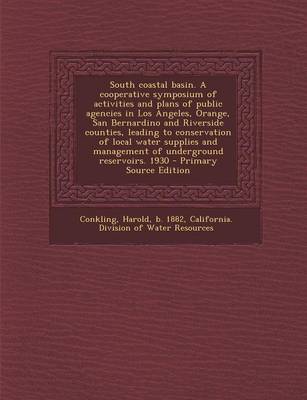 South coastal basin. A cooperative symposium of activities and plans of public agencies in Los Angeles, Orange, San Bernardino and Riverside counties, leading to conservation of local water supplies and management of underground reservoirs. 1930 - Primary Source Edition

Conkling, Harold, b. 1882, California. Division of Water Resources